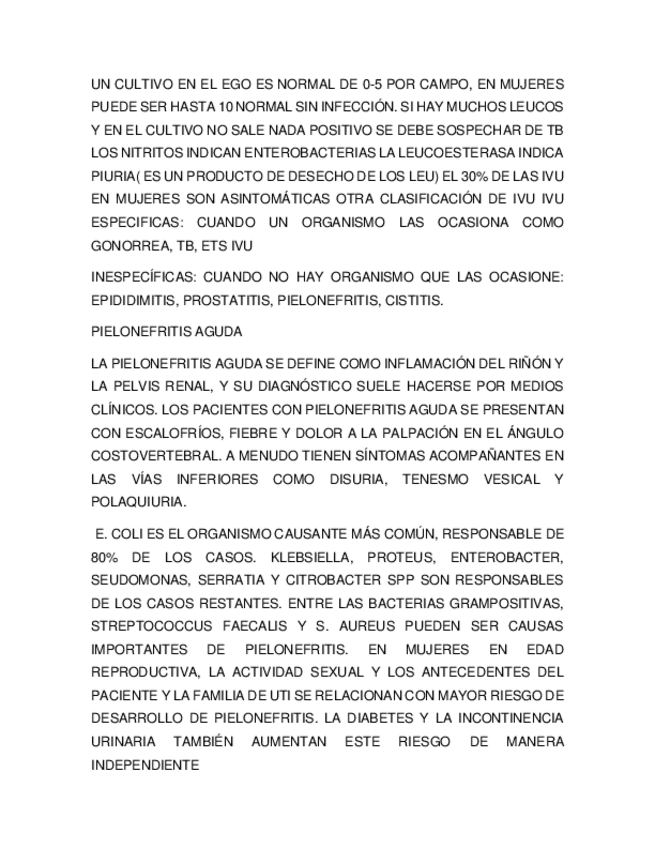 UN CULTIVO EN EL EGO ES NORMAL DE 0-5 POR CAMPO, EN MUJERES PUEDE SER HASTA 10 NORMAL SIN INFECCIÓN. SI HAY MUCHOS LEUCOS Y EN EL CULTIVO NO SALE NADA POSITIVO SE DEBE SOSPECHAR DE TB LOS NITRITOS INDICAN ENTEROBACTERIAS LA LEUCOESTERASA INDICA PIURIA( ES UN PRODUCTO DE DESECHO DE LOS LEU) EL 30% DE LAS IVU EN MUJERES SON ASINTOMÁTICAS OTRA CLASIFICACIÓN DE IVU IVU ESPECIFICAS: CUANDO UN ORGANISMO LAS OCASIONA COMO GONORREA, TB, ETS IVU

INESPECÍFICAS: CUANDO NO HAY ORGANISMO QUE LAS OCASIONE: EPIDIDIMITIS, PROSTATITIS, PIELONEFRITIS, CISTITIS.

PIELONEFRITIS AGUDA

LA PIELONEFRITIS AGUDA SE DEFINE COMO INFLAMACIÓN DEL RIÑÓN Y LA PELVIS RENAL, Y SU DIAGNÓSTICO SUELE HACERSE POR MEDIOS CLÍNICOS. LOS PACIENTES CON PIELONEFRITIS AGUDA SE PRESENTAN CON ESCALOFRÍOS, FIEBRE Y DOLOR A LA PALPACIÓN EN EL ÁNGULO COSTOVERTEBRAL. A MENUDO TIENEN SÍNTOMAS ACOMPAÑANTES EN LAS VÍAS INFERIORES COMO DISURIA, TENESMO VESICAL Y POLAQUIURIA.

E. COLI ES EL ORGANISMO CAUSANTE MÁS COMÚN, RESPONSABLE DE 80% DE LOS CASOS. KLEBSIELLA, PROTEUS, ENTEROBACTER, SEUDOMONAS, SERRATIA Y CITROBACTER SPP SON RESPONSABLES DE LOS CASOS RESTANTES. ENTRE LAS BACTERIAS GRAMPOSITIVAS, STREPTOCOCCUS FAECALIS Y S. AUREUS PUEDEN SER CAUSAS IMPORTANTES DE PIELONEFRITIS. EN MUJERES EN EDAD REPRODUCTIVA, LA ACTIVIDAD SEXUAL Y LOS ANTECEDENTES DEL PACIENTE Y LA FAMILIA DE UTI SE RELACIONAN CON MAYOR RIESGO DE DESARROLLO DE PIELONEFRITIS. LA DIABETES Y LA INCONTINENCIA URINARIA TAMBIÉN AUMENTAN ESTE RIESGO DE MANERA INDEPENDIENTE